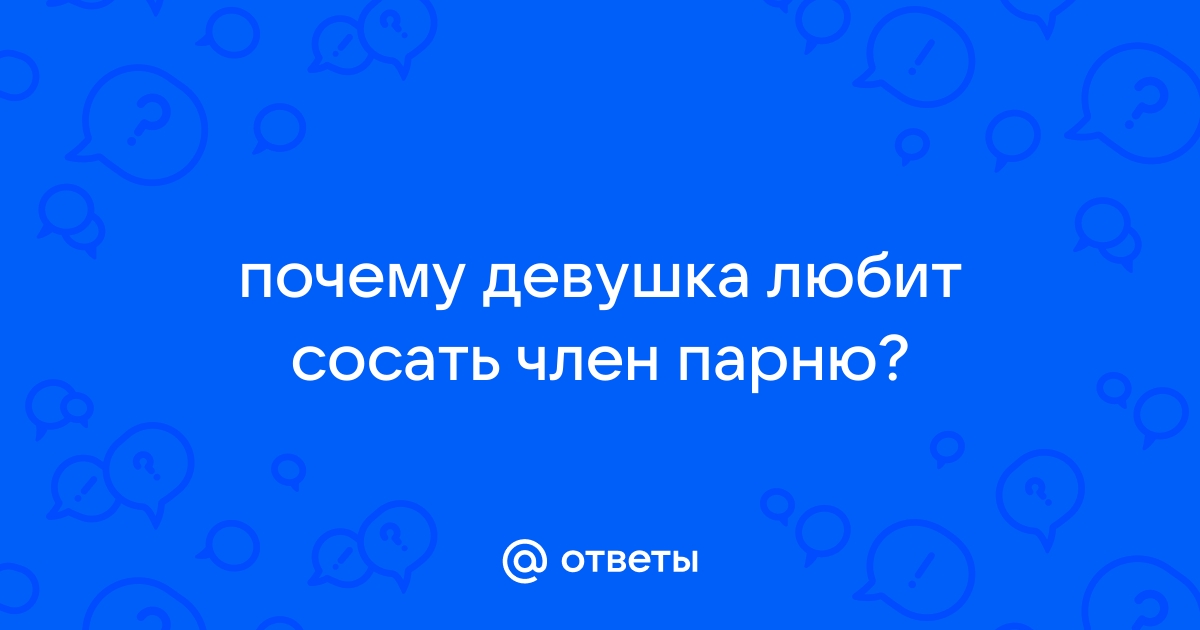 почему девушка любит сосать член парню?

ответы